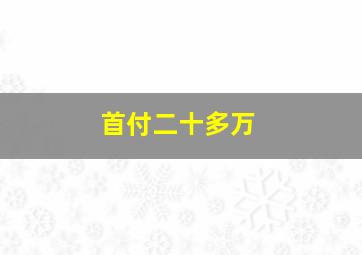 首付二十多万